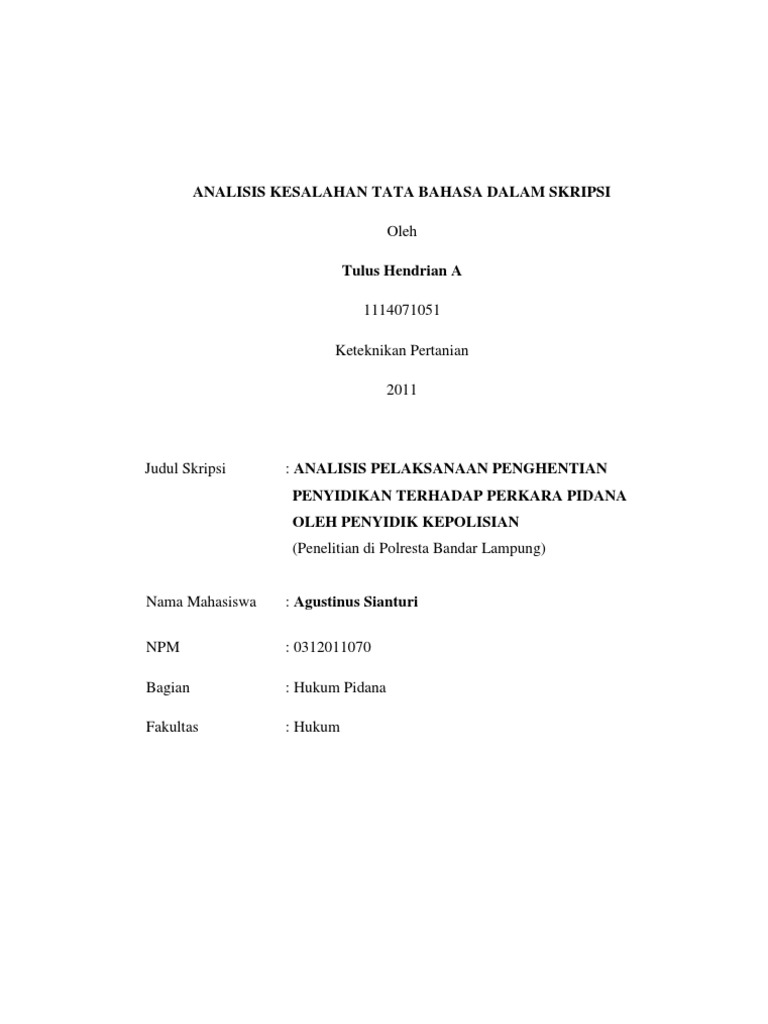 ANALISIS KESALAHAN TATA BAHASA DALAM SKRIPSI

Oleh

Tulus Hendrian A

1114071051

Keteknikan Pertanian

2011

Judul Skripsi : ANALISIS PELAKSANAAN PENGHENTIAN PENYIDIKAN TERHADAP PERKARA PIDANA OLEH PENYIDIK KEPOLISIAN
(Penelitian di Polresta Bandar Lampung)

Nama Mahasiswa : Agustinus Sianturi

NPM : 0312011070

Bagian : Hukum Pidana

Fakultas : Hukum